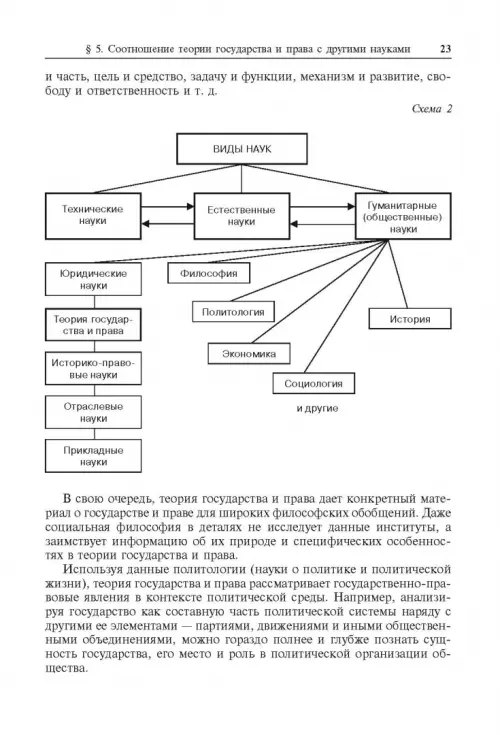 § 5. Соотношение теории государства и права с другими науками 23

и часть, цель и средство, задачу и функции, механизм и развитие, свободу и ответственность и т. д.

Схема 2

ВИДЫ НАУК

Технические науки

Естественные науки

Гуманитарные (общественные) науки

Юридические науки

Теория государства и права

Историко-правовые науки

Отраслевые науки

Прикладные науки

Философия

Политология

Экономика

Социология

История

и другие

В свою очередь, теория государства и права дает конкретный материал о государстве и праве для широких философских обобщений. Даже социальная философия в деталях не исследует данные институты, а заимствует информацию об их природе и специфических особенностях в теории государства и права.

Используя данные политологии (науки о политике и политической жизни), теория государства и права рассматривает государственно-правовые явления в контексте политической среды. Например, анализируя государство как составную часть политической системы наряду с другими ее элементами — партиями, движениями и иными общественными объединениями, можно гораздо полнее и глубже познать сущность государства, его место и роль в политической организации общества.